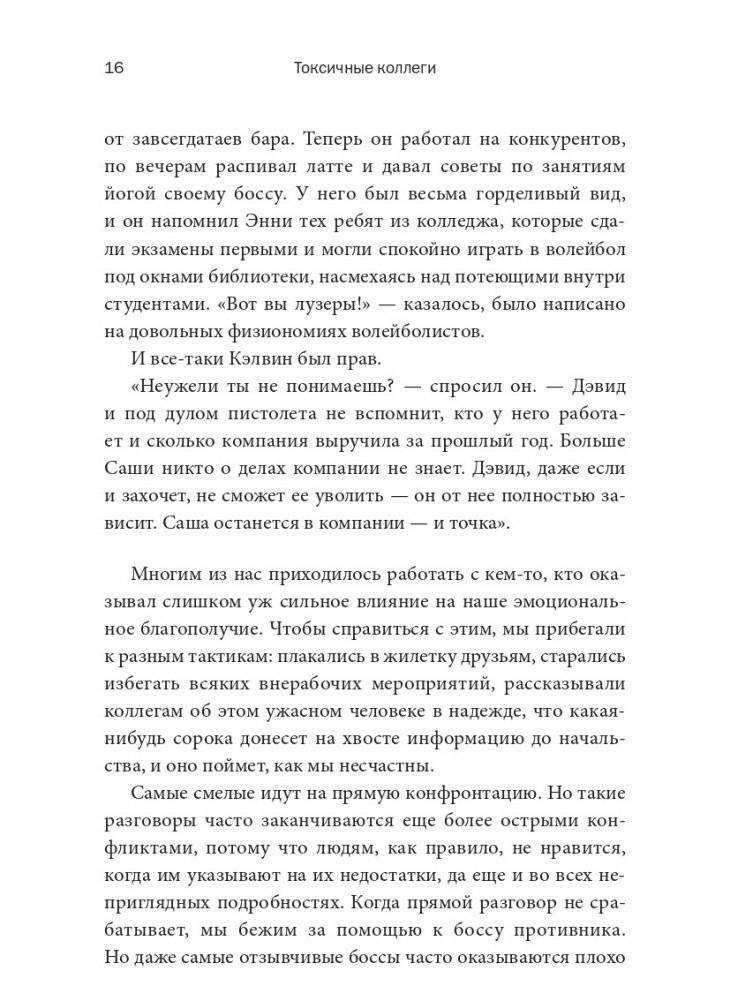 16 Токсичные коллеги

от завсегдатаев бара. Теперь он работал на конкурентов, по вечерам распивал латте и давал советы по занятиям йогой своему боссу. У него был весьма горделивый вид, и он напомнил Энни тех ребят из колледжа, которые сдали экзамены первыми и могли спокойно играть в волейбол под окнами библиотеки, насмехаясь над потеющими внутри студентами. «Вот вы лузеры!» — казалось, было написано на довольных физиономиях волейболистов.

И все-таки Кэлвин был прав.

«Неужели ты не понимаешь? — спросил он. — Дэвид и под дулом пистолета не вспомнит, кто у него работает и сколько компания выручила за прошлый год. Больше Саши никто о делах компании не знает. Дэвид, даже если и захочет, не сможет ее уволить — он от нее полностью зависит. Саша останется в компании — и точка».

Многим из нас приходилось работать с кем-то, кто оказывал слишком уж сильное влияние на наше эмоциональное благополучие. Чтобы справиться с этим, мы прибегали к разным тактикам: плакались в жилетку друзьям, старались избегать всяких внерабочих мероприятий, рассказывали коллегам об этом ужасном человеке в надежде, что какая-нибудь сорока донесет на хвосте информацию до начальства, и оно поймет, как мы несчастны.

Самые смелые идут на прямую конфронтацию. Но такие разговоры часто заканчиваются еще более острыми конфликтами, потому что людям, как правило, не нравится, когда им указывают на их недостатки, да еще и во всех неприглядных подробностях. Когда прямой разговор не срабатывает, мы бежим за помощью к боссу противника. Но даже самые отзывчивые боссы часто оказываются плохо